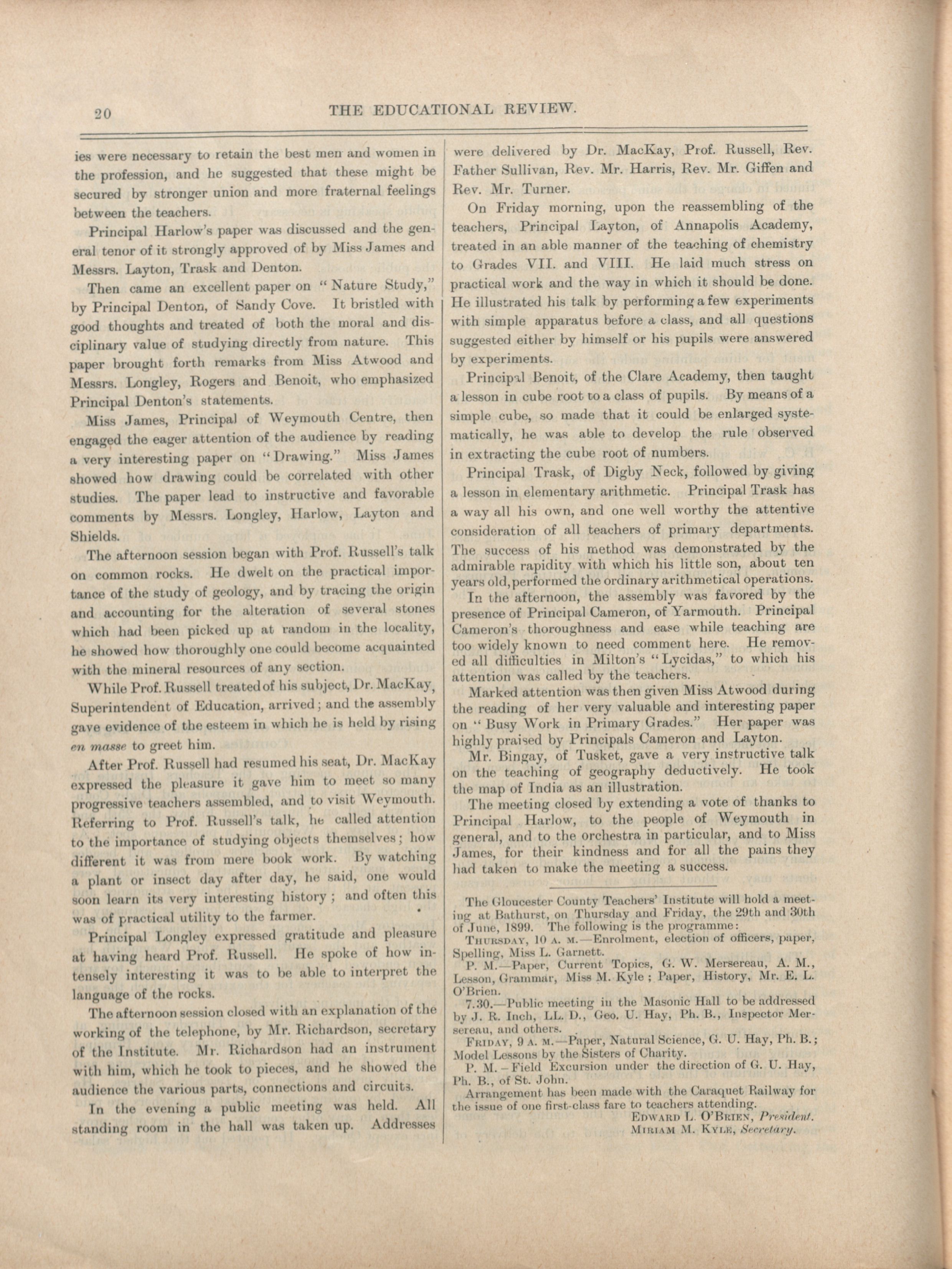 20 THE EDUCATIONAL REVIEW.

ies were necessary to retain the best men and women in the profession, and he suggested that these might be secured by stronger union and more fraternal feelings between the teachers.

Principal Harlow's paper was discussed and the general tenor of it strongly approved of by Miss James and Messrs. Layton, Trask and Denton.

Then came an excellent paper on "Nature Study," by Principal Denton, of Sandy Cove. It bristled with good thoughts and treated of both the moral and disciplinary value of studying directly from nature. This paper brought forth remarks from Miss Atwood and Messrs. Longley, Rogers and Benoit, who emphasized Principal Denton's statements.

Miss James, Principal of Weymouth Centre, then engaged the eager attention of the audience by reading a very interesting paper on "Drawing." Miss James showed how drawing could be correlated with other studies. The paper lead to instructive and favorable comments by Messrs. Longley, Harlow, Layton and Shields.

The afternoon session began with Prof. Russell's talk on common rocks. He dwelt on the practical importance of the study of geology, and by tracing the origin and accounting for the alteration of several stones which had been picked up at random in the locality, he showed how thoroughly one could become acquainted with the mineral resources of any section.

While Prof. Russell treated of his subject, Dr. MacKay, Superintendent of Education, arrived; and the assembly gave evidence of the esteem in which he is held by rising en masse to greet him.

After Prof. Russell had resumed his seat, Dr. MacKay expressed the pleasure it gave him to meet so many progressive teachers assembled, and to visit Weymouth. Referring to Prof. Russell's talk, he called attention to the importance of studying objects themselves; how different it was from mere book work. By watching a plant or insect day after day, he said, one would soon learn its very interesting history; and often this was of practical utility to the farmer.

Principal Longley expressed gratitude and pleasure at having heard Prof. Russell. He spoke of how intensely interesting it was to be able to interpret the language of the rocks.

The afternoon session closed with an explanation of the working of the telephone, by Mr. Richardson, secretary of the Institute. Mr. Richardson had an instrument with him, which he took to pieces, and he showed the audience the various parts, connections and circuits.

In the evening a public meeting was held. All standing room in the hall was taken up. Addresses were delivered by Dr. MacKay, Prof. Russell, Rev. Father Sullivan, Rev. Mr. Harris, Rev. Mr. Giffen and Rev. Mr. Turner.

On Friday morning, upon the reassembling of the teachers, Principal Layton, of Annapolis Academy, treated in an able manner of the teaching of chemistry to Grades VII. and VIII. He laid much stress on practical work and the way in which it should be done. He illustrated his talk by performing a few experiments with simple apparatus before a class, and all questions suggested either by himself or his pupils were answered by experiments.

Principal Benoit, of the Clare Academy, then taught a lesson in cube root to a class of pupils. By means of a simple cube, so made that it could be enlarged systematically, he was able to develop the rule observed in extracting the cube root of numbers.

Principal Trask, of Digby Neck, followed by giving a lesson in elementary arithmetic. Principal Trask has a way all his own, and one well worthy the attentive consideration of all teachers of primary departments. The success of his method was demonstrated by the admirable rapidity with which his little son, about ten years old, performed the ordinary arithmetical operations.

In the afternoon, the assembly was favored by the presence of Principal Cameron, of Yarmouth. Principal Cameron's thoroughness and ease while teaching are too widely known to need comment here. He removed all difficulties in Milton's "Lycidas," to which his attention was called by the teachers.

Marked attention was then given Miss Atwood during the reading of her very valuable and interesting paper on "Busy Work in Primary Grades." Her paper was highly praised by Principals Cameron and Layton.

Mr. Bingay, of Tusket, gave a very instructive talk on the teaching of geography deductively. He took the map of India as an illustration.

The meeting closed by extending a vote of thanks to Principal Harlow, to the people of Weymouth in general, and to the orchestra in particular, and to Miss James, for their kindness and for all the pains they had taken to make the meeting a success.

The Gloucester County Teachers' Institute will hold a meeting at Bathurst, on Thursday and Friday, the 29th and 30th of June, 1899. The following is the programme:

THURSDAY, 10 A. M.—Enrolment, election of officers, paper, Spelling, Miss L. Garnett.

P. M.—Paper, Current Topics, G. W. Mersereau, A. M., Lesson, Grammar, Miss M. Kyle; Paper, History, Mr. E. L. O'Brien.

7.30.—Public meeting in the Masonic Hall to be addressed by J. R. Inch, LL. D., Geo. U. Hay, Ph. B., Inspector Mersereau, and others.

FRIDAY, 9 A. M.—Paper, Natural Science, G. U. Hay, Ph. B.; Model Lessons by the Sisters of Charity.

P. M.—Field Excursion under the direction of G. U. Hay, Ph. B., of St. John.

Arrangement has been made with the Caraquet Railway for the issue of one first-class fare to teachers attending.

EDWARD L. O'BRIEN, President.
MIRIAM M. KYLE, Secretary.